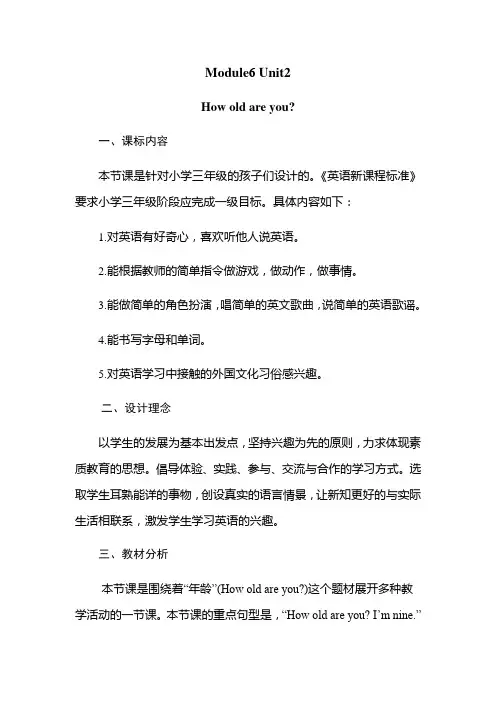 Module6 Unit2

How old are you?

一、课标内容

本节课是针对小学三年级的孩子们设计的。《英语新课程标准》要求小学三年级阶段应完成一级目标。具体内容如下：

1.对英语有好奇心，喜欢听他人说英语。

2.能根据教师的简单指令做游戏，做动作，做事情。

3.能做简单的角色扮演，唱简单的英文歌曲，说简单的英语歌谣。

4.能书写字母和单词。

5.对英语学习中接触的外国文化习俗感兴趣。

二、设计理念

以学生的发展为基本出发点，坚持兴趣为先的原则，力求体现素质教育的思想。倡导体验、实践、参与、交流与合作的学习方式。选取学生耳熟能详的事物，创设真实的语言情景，让新知更好的与实际生活相联系，激发学生学习英语的兴趣。

三、教材分析

本节课是围绕着“年龄”(How old are you?)这个题材展开多种教学活动的一节课。本节课的重点句型是，“How old are you? I'm nine.”